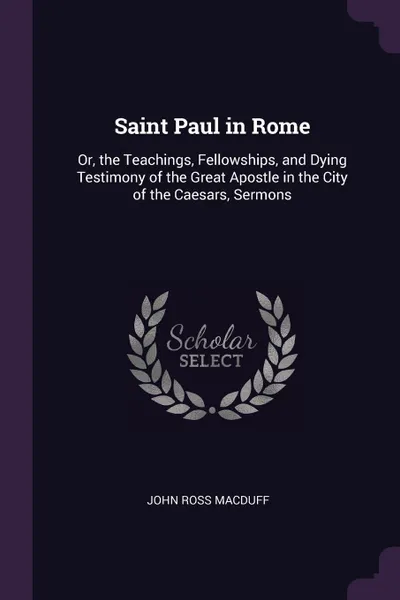 Saint Paul in Rome

Or, the Teachings, Fellowships, and Dying Testimony of the Great Apostle in the City of the Caesars, Sermons

Scholar
SELECT

JOHN ROSS MACDUFF